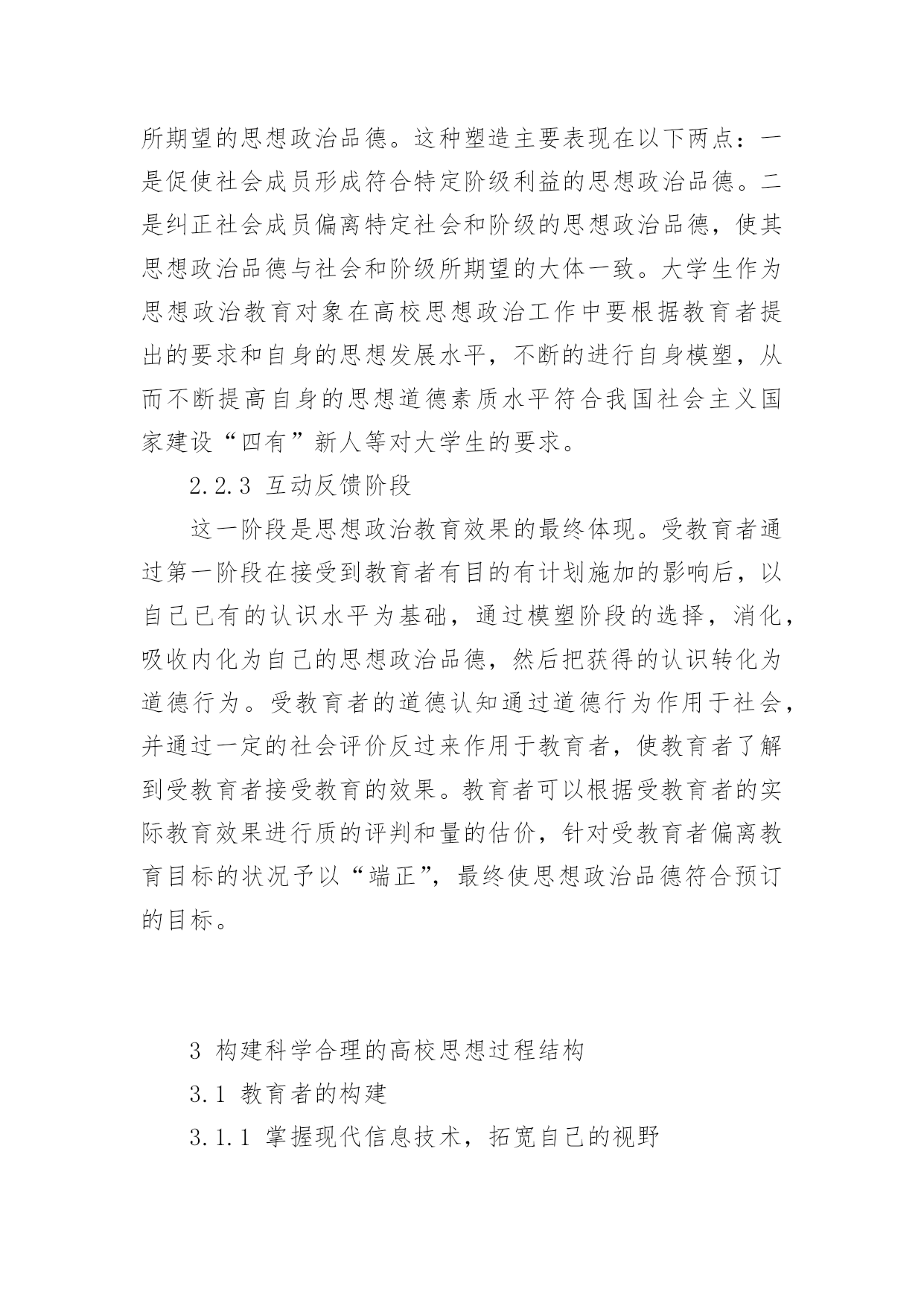 所期望的思想政治品德。这种塑造主要表现在以下两点：一是促使社会成员形成符合特定阶级利益的思想政治品德。二是纠正社会成员偏离特定社会和阶级的思想政治品德，使其思想政治品德与社会和阶级所期望的大体一致。大学生作为思想政治教育对象在高校思想政治工作中要根据教育者提出的要求和自身的思想发展水平，不断的进行自身模塑，从而不断提高自身的思想道德素质水平符合我国社会主义国家建设“四有”新人等对大学生的要求。

2.2.3 互动反馈阶段

这一阶段是思想政治教育效果的最终体现。受教育者通过第一阶段在接受到教育者有目的有计划施加的影响后，以自己已有的认识水平为基础，通过模塑阶段的选择，消化，吸收内化为自己的思想政治品德，然后把获得的认识转化为道德行为。受教育者的道德认知通过道德行为作用于社会，并通过一定的社会评价反过来作用于教育者，使教育者了解到受教育者接受教育的效果。教育者可以根据受教育者的实际教育效果进行质的评判和量的估价，针对受教育者偏离教育目标的状况予以“端正”，最终使思想政治品德符合预订的目标。

3 构建科学合理的高校思想过程结构

3.1 教育者的构建

3.1.1 掌握现代信息技术，拓宽自己的视野